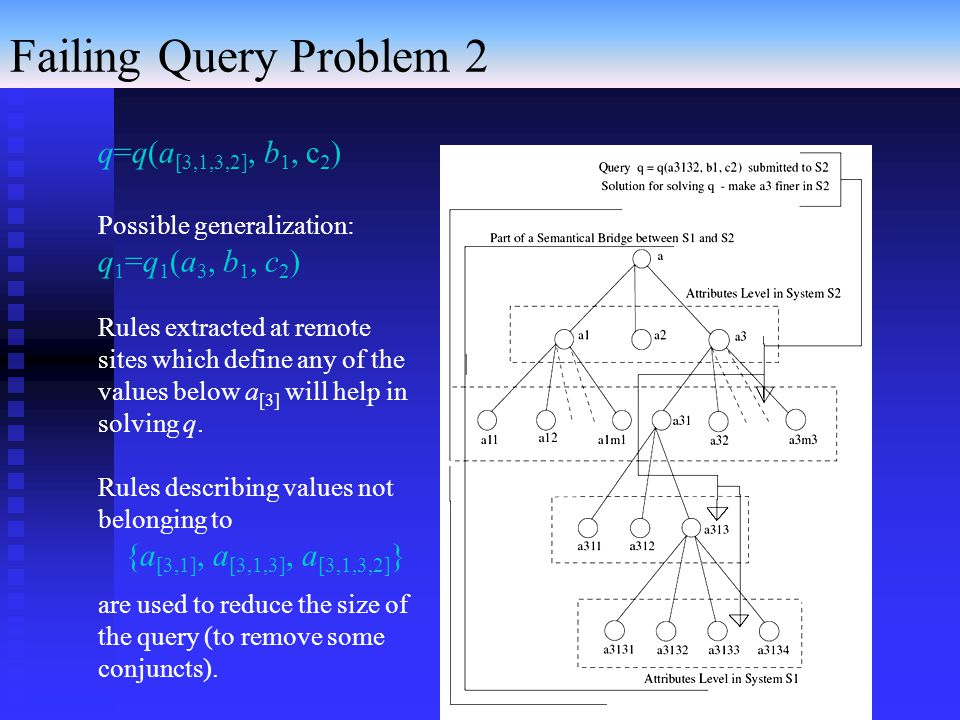 Failing Query Problem 2

$q=q(a_{[3,1,3,2]}, b_1, c_2)$

Possible generalization:
$q_1=q_1(a_3, b_1, c_2)$

Rules extracted at remote sites which define any of the values below $a_{[3]}$ will help in solving $q$.

Rules describing values not belonging to
$\{a_{[3,1]}, a_{[3,1,3]}, a_{[3,1,3,2]}\}$
are used to reduce the size of the query (to remove some conjuncts).

Query q = q(a3132, b1, c2) submitted to S2
Solution for solving q - make a3 finer in S2

Part of a Semantical Bridge between S1 and S2

a

Attributes Level in System S2

a1
a2
a3
a11
a12
a1m1
a31
a32
a3m3
a311
a312
a313
a3131
a3132
a3133
a3134

Attributes Level in System S1